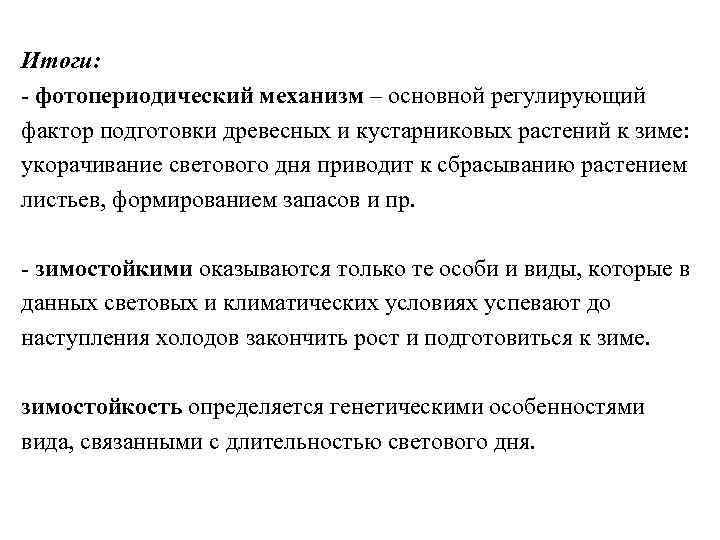 Итоги:
- фотопериодический механизм – основной регулирующий фактор подготовки древесных и кустарниковых растений к зиме: укорачивание светового дня приводит к сбрасыванию растением листьев, формированием запасов и пр.

- зимостойкими оказываются только те особи и виды, которые в данных световых и климатических условиях успевают до наступления холодов закончить рост и подготовиться к зиме.

зимостойкость определяется генетическими особенностями вида, связанными с длительностью светового дня.